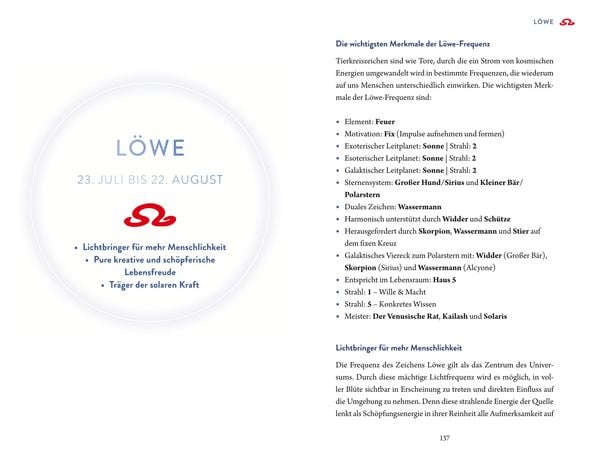 LÖWE

23. JULI BIS 22. AUGUST

• Lichtbringer für mehr Menschlichkeit
• Pure kreative und schöpferische Lebensfreude
• Träger der solaren Kraft

LÖWE

Die wichtigsten Merkmale der Löwe-Frequenz

Tierkreiszeichen sind wie Tore, durch die ein Strom von kosmischen Energien umgewandelt wird in bestimmte Frequenzen, die wiederum auf uns Menschen unterschiedlich einwirken. Die wichtigsten Merkmale der Löwe-Frequenz sind:

• Element: Feuer
• Motivation: Fix (Impulse aufnehmen und formen)
• Exoterischer Leitplanet: Sonne | Strahl: 2
• Esoterischer Leitplanet: Sonne | Strahl: 2
• Galaktischer Leitplanet: Sonne | Strahl: 2
• Sternensystem: Großer Hund/Sirius und Kleiner Bär/Polarstern
• Duales Zeichen: Wassermann
• Harmonisch unterstützt durch Widder und Schütze
• Herausgefordert durch Skorpion, Wassermann und Stier auf dem fixen Kreuz
• Galaktisches Viereck zum Polarstern mit: Widder (Großer Bär), Skorpion (Sirius) und Wassermann (Alcyone)
• Entspricht im Lebensraum: Haus 5
• Strahl: 1 – Wille & Macht
• Strahl: 5 – Konkretes Wissen
• Meister: Der Venusische Rat, Kailash und Solaris

Lichtbringer für mehr Menschlichkeit

Die Frequenz des Zeichens Löwe gilt als das Zentrum des Universums. Durch diese mächtige Lichtfrequenz wird es möglich, in voller Blüte sichtbar in Erscheinung zu treten und direkten Einfluss auf die Umgebung zu nehmen. Denn diese strahlende Energie der Quelle lenkt als Schöpfungsenergie in ihrer Reinheit alle Aufmerksamkeit auf

137